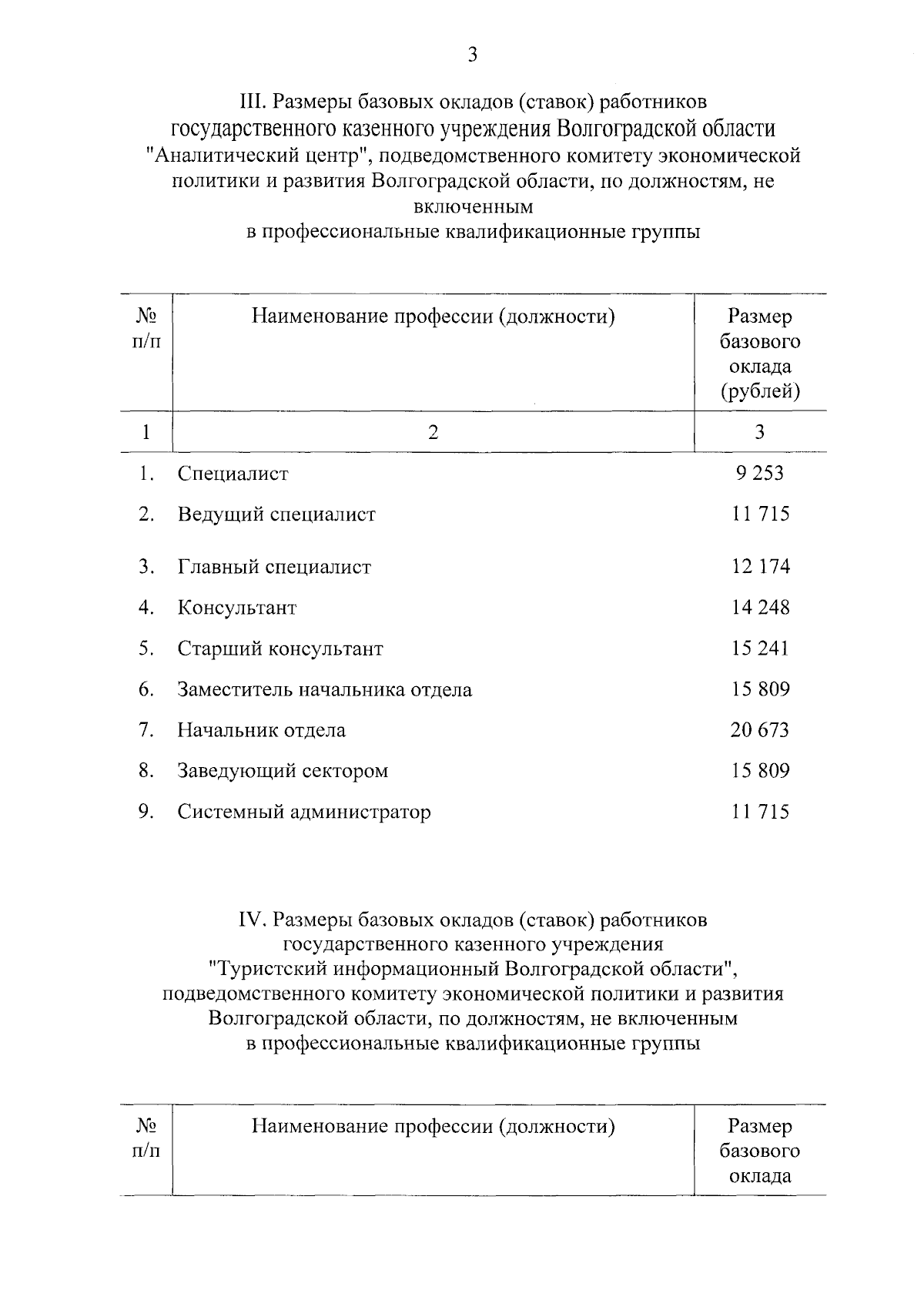 3

III. Размеры базовых окладов (ставок) работников государственного казенного учреждения Волгоградской области "Аналитический центр", подведомственного комитету экономической политики и развития Волгоградской области, по должностям, не включенным в профессиональные квалификационные группы

| № п/п | Наименование профессии (должности) | Размер базового оклада (рублей) |
|---|---|---|
| 1 | 2 | 3 |
| 1. | Специалист | 9 253 |
| 2. | Ведущий специалист | 11 715 |
| 3. | Главный специалист | 12 174 |
| 4. | Консультант | 14 248 |
| 5. | Старший консультант | 15 241 |
| 6. | Заместитель начальника отдела | 15 809 |
| 7. | Начальник отдела | 20 673 |
| 8. | Заведующий сектором | 15 809 |
| 9. | Системный администратор | 11 715 |

IV. Размеры базовых окладов (ставок) работников государственного казенного учреждения "Туристский информационный Волгоградской области", подведомственного комитету экономической политики и развития Волгоградской области, по должностям, не включенным в профессиональные квалификационные группы

| № п/п | Наименование профессии (должности) | Размер базового оклада |
|---|---|---|